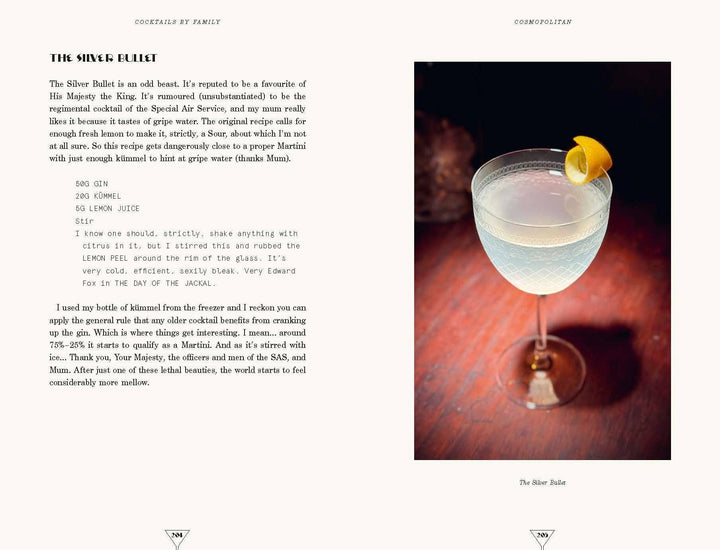 COCKTAILS BY FAMILY

THE SILVER BULLET

The Silver Bullet is an odd beast. It's reputed to be a favourite of His Majesty the King. It's rumoured (unsubstantiated) to be the regimental cocktail of the Special Air Service, and my mum really likes it because it tastes of gripe water. The original recipe calls for enough fresh lemon to make it, strictly, a Sour, about which I'm not at all sure. So this recipe gets dangerously close to a proper Martini with just enough kümmel to hint at gripe water (thanks Mum).

50G GIN
20G KÜMMEL
5G LEMON JUICE
Stir
I know one should, strictly, shake anything with citrus in it, but I stirred this and rubbed the LEMON PEEL around the rim of the glass. It's very cold, efficient, sexily bleak. Very Edward Fox in THE DAY OF THE JACKAL.

I used my bottle of kümmel from the freezer and I reckon you can apply the general rule that any older cocktail benefits from cranking up the gin. Which is where things get interesting. I mean... around 75%–25% it starts to qualify as a Martini. And as it's stirred with ice... Thank you, Your Majesty, the officers and men of the SAS, and Mum. After just one of these lethal beauties, the world starts to feel considerably more mellow.

204

COSMOPOLITAN

The Silver Bullet

205